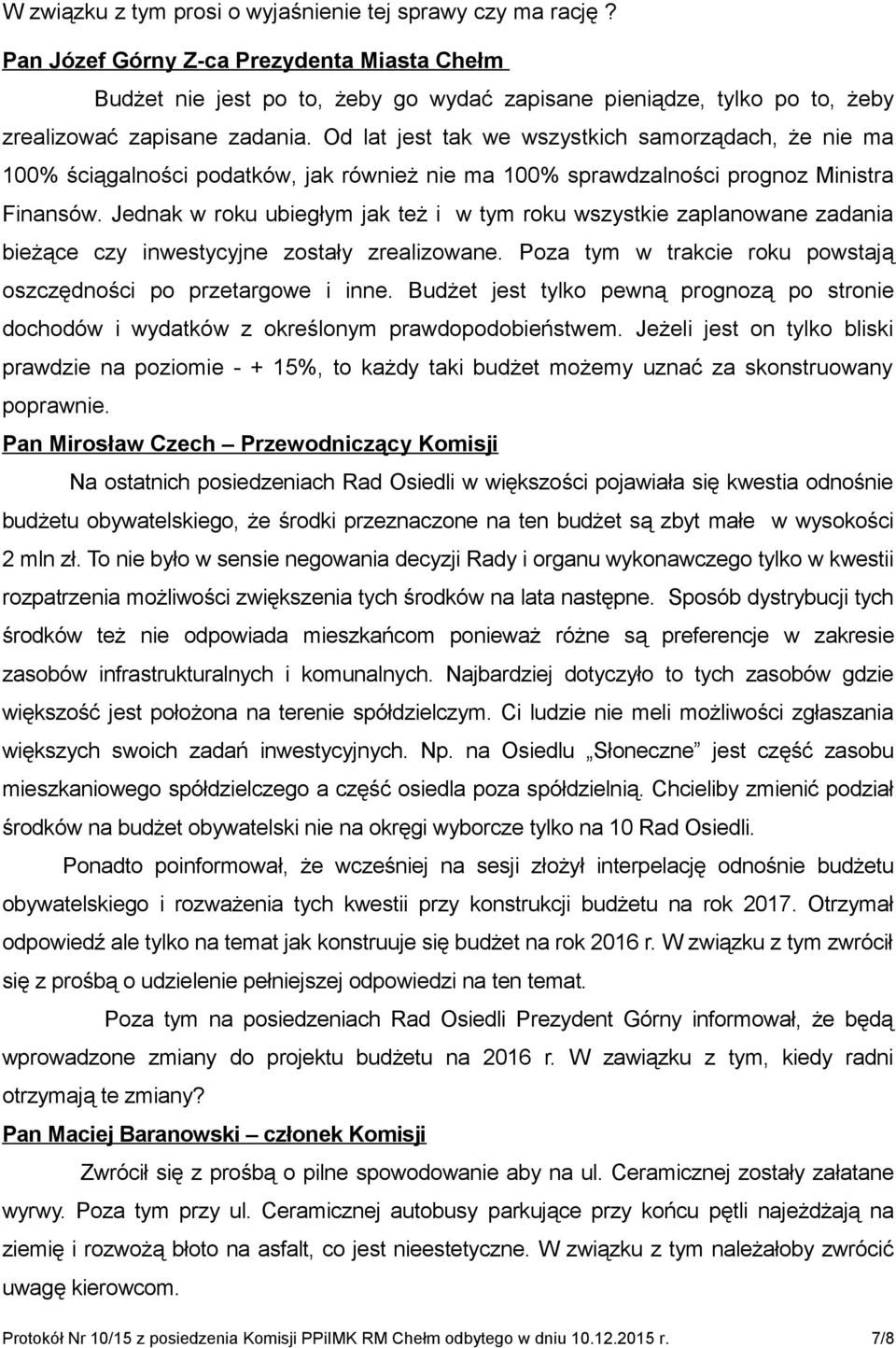 W związku z tym prosi o wyjaśnienie tej sprawy czy ma rację ?

Pan Józef Górny Z-ca Prezydenta Miasta Chełm

Budżet nie jest po to, żeby go wydać zapisane pieniądze, tylko po to, żeby zrealizować zapisane zadania. Od lat jest tak we wszystkich samorządach, że nie ma 100% ściągalności podatków, jak również nie ma 100% sprawdzalności prognoz Ministra Finansów. Jednak w roku ubiegłym jak też i w tym roku wszystkie zaplanowane zadania bieżące czy inwestycyjne zostały zrealizowane. Poza tym w trakcie roku powstają oszczędności po przetargowe i inne. Budżet jest tylko pewną prognozą po stronie dochodów i wydatków z określonym prawdopodobieństwem. Jeżeli jest on tylko bliski prawdzie na poziomie - + 15%, to każdy taki budżet możemy uznać za skonstruowany poprawnie.

Pan Mirosław Czech – Przewodniczący Komisji

Na ostatnich posiedzeniach Rad Osiedli w większości pojawiała się kwestia odnośnie budżetu obywatelskiego, że środki przeznaczone na ten budżet są zbyt małe w wysokości 2 mln zł. To nie było w sensie negowania decyzji Rady i organu wykonawczego tylko w kwestii rozpatrzenia możliwości zwiększenia tych środków na lata następne. Sposób dystrybucji tych środków też nie odpowiada mieszkańcom ponieważ różne są preferencje w zakresie zasobów infrastrukturalnych i komunalnych. Najbardziej dotyczyło to tych zasobów gdzie większość jest położona na terenie spółdzielczym. Ci ludzie nie meli możliwości zgłaszania większych swoich zadań inwestycyjnych. Np. na Osiedlu „Słoneczne” jest część zasobu mieszkaniowego spółdzielczego a część osiedla poza spółdzielnią. Chcieliby zmienić podział środków na budżet obywatelski nie na okręgi wyborcze tylko na 10 Rad Osiedli.

Ponadto poinformował, że wcześniej na sesji złożył interpelację odnośnie budżetu obywatelskiego i rozważenia tych kwestii przy konstrukcji budżetu na rok 2017. Otrzymał odpowiedź ale tylko na temat jak konstruuje się budżet na rok 2016 r. W związku z tym zwrócił się z prośbą o udzielenie pełniejszej odpowiedzi na ten temat.

Poza tym na posiedzeniach Rad Osiedli Prezydent Górny informował, że będą wprowadzone zmiany do projektu budżetu na 2016 r. W zawiązku z tym, kiedy radni otrzymają te zmiany?

Pan Maciej Baranowski – członek Komisji

Zwrócił się z prośbą o pilne spowodowane aby na ul. Ceramicznej zostały załatane wyrwy. Poza tym przy ul. Ceramicznej autobusy parkujące przy końcu pętli najeżdżają na ziemię i rozwożą błoto na asfalt, co jest nieestetyczne. W związku z tym należałoby zwrócić uwagę kierowcom.

Protokół Nr 10/15 z posiedzenia Komisji PPiIMK RM Chełm odbytego w dniu 10.12.2015 r. 7/8